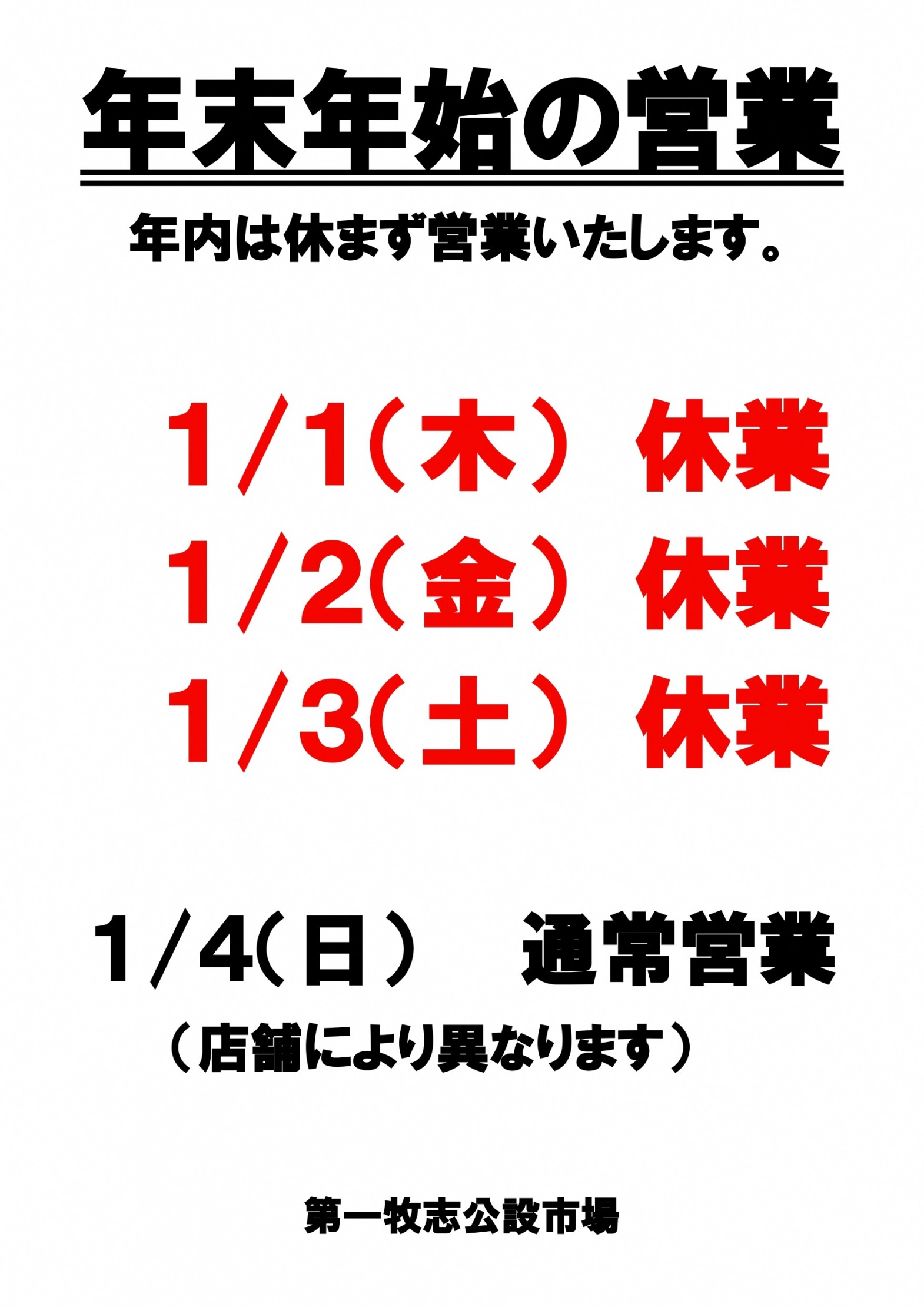 年末年始の営業

年内は休まず営業いたします。

1/1（木） 休業

1/2（金） 休業

1/3（土） 休業

1/4（日） 通常営業

（店舗により異なります）

第一牧志公設市場